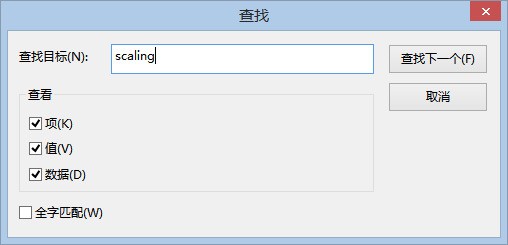 查找

查找目标(N): scaling

查找下一个(F)

取消

查看

项(K)

值(V)

数据(D)

全字匹配(W)